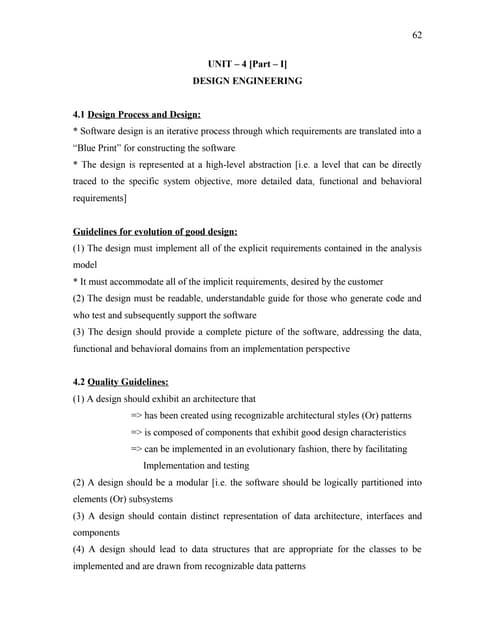 62

UNIT – 4 [Part – I]
DESIGN ENGINEERING

4.1 Design Process and Design:
* Software design is an iterative process through which requirements are translated into a "Blue Print" for constructing the software
* The design is represented at a high-level abstraction [i.e. a level that can be directly traced to the specific system objective, more detailed data, functional and behavioral requirements]

Guidelines for evolution of good design:
(1) The design must implement all of the explicit requirements contained in the analysis model
* It must accommodate all of the implicit requirements, desired by the customer
(2) The design must be readable, understandable guide for those who generate code and who test and subsequently support the software
(3) The design should provide a complete picture of the software, addressing the data, functional and behavioral domains from an implementation perspective

4.2 Quality Guidelines:
(1) A design should exhibit an architecture that
=> has been created using recognizable architectural styles (Or) patterns
=> is composed of components that exhibit good design characteristics
=> can be implemented in an evolutionary fashion, there by facilitating Implementation and testing
(2) A design should be a modular [i.e. the software should be logically partitioned into elements (Or) subsystems
(3) A design should contain distinct representation of data architecture, interfaces and components
(4) A design should lead to data structures that are appropriate for the classes to be implemented and are drawn from recognizable data patterns